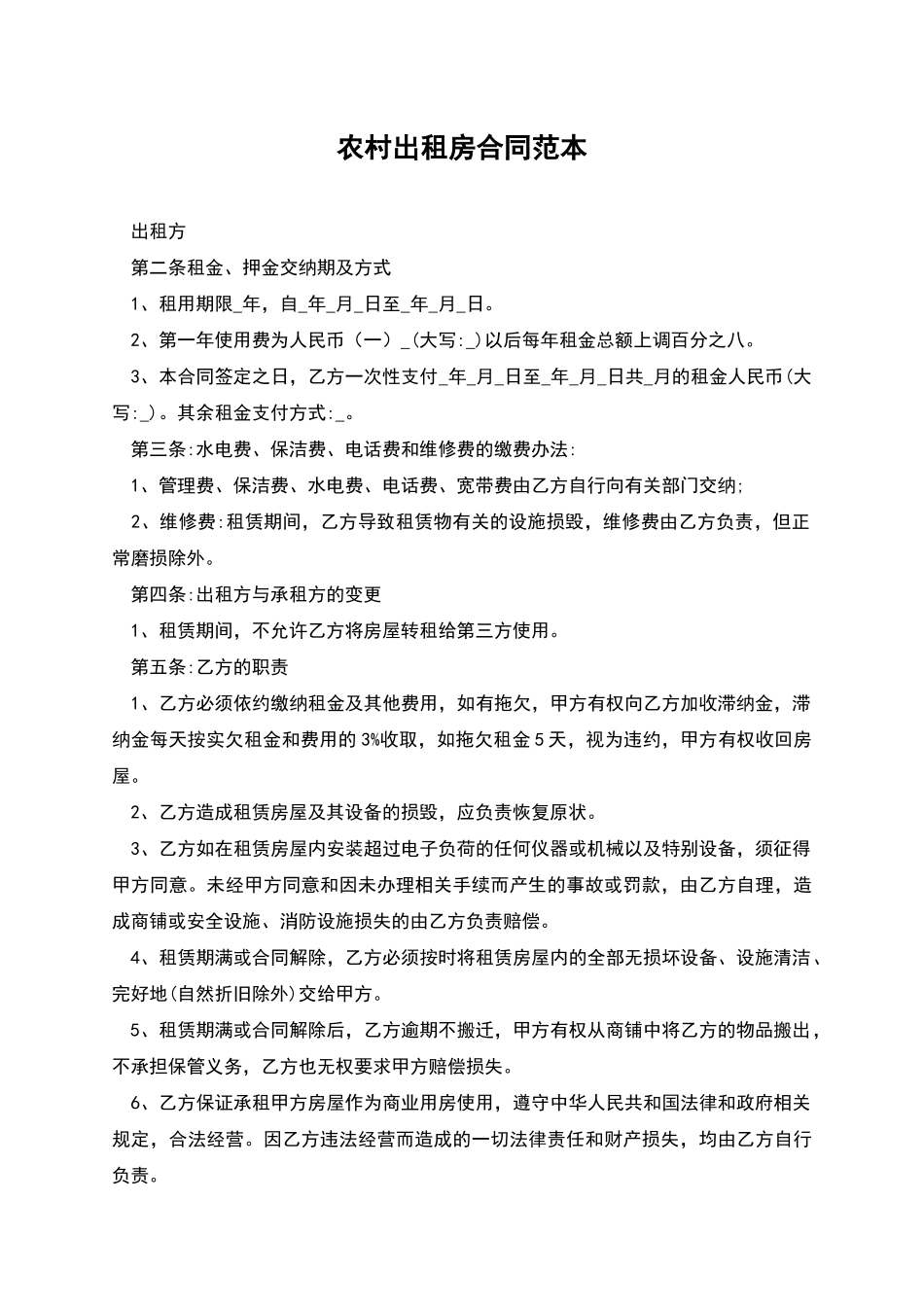 农村出租房合同范本

出租方

第二条租金、押金交纳期及方式

1、租用期限_年，自_年_月_日至_年_月_日。

2、第一年使用费为人民币（一）_(大写:_)以后每年租金总额上调百分之八。

3、本合同签定之日，乙方一次性支付_年_月_日至_年_月_日共_月的租金人民币(大写:_)。其余租金支付方式:_。

第三条:水电费、保洁费、电话费和维修费的缴费办法:

1、管理费、保洁费、水电费、电话费、宽带费由乙方自行向有关部门交纳;

2、维修费:租赁期间，乙方导致租赁物有关的设施损毁，维修费由乙方负责，但正常磨损除外。

第四条:出租方与承租方的变更

1、租赁期间，不允许乙方将房屋转租给第三方使用。

第五条:乙方的职责

1、乙方必须依约缴纳租金及其他费用，如有拖欠，甲方有权向乙方加收滞纳金，滞纳金每天按实欠租金和费用的3%收取，如拖欠租金5天，视为违约，甲方有权收回房屋。

2、乙方造成租赁房屋及其设备的损毁，应负责恢复原状。

3、乙方如在租赁房屋内安装超过电子负荷的任何仪器或机械以及特别设备，须征得甲方同意。未经甲方同意和因未办理相关手续而产生的事故或罚款，由乙方自理，造成商铺或安全设施、消防设施损失的由乙方负责赔偿。

4、租赁期满或合同解除，乙方必须按时将租赁房屋内的全部无损坏设备、设施清洁、完好地(自然折旧除外)交给甲方。

5、租赁期满或合同解除后，乙方逾期不搬迁，甲方有权从商铺中将乙方的物品搬出，不承担保管义务，乙方也无权要求甲方赔偿损失。

6、乙方保证承租甲方房屋作为商业用房使用，遵守中华人民共和国法律和政府相关规定，合法经营。因乙方违法经营而造成的一切法律责任和财产损失，均由乙方自行负责。